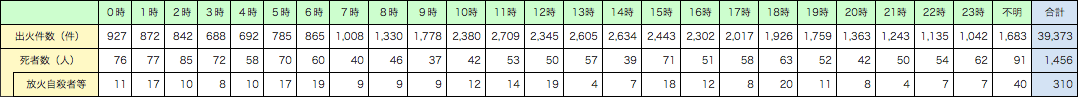 |  | 0時 | 1時 | 2時 | 3時 | 4時 | 5時 | 6時 | 7時 | 8時 | 9時 | 10時 | 11時 | 12時 | 13時 | 14時 | 15時 | 16時 | 17時 | 18時 | 19時 | 20時 | 21時 | 22時 | 23時 | 不明 | 合計 |
|---|---|---|---|---|---|---|---|---|---|---|---|---|---|---|---|---|---|---|---|---|---|---|---|---|---|---|
| 出火件数（件） | 927 | 872 | 842 | 688 | 692 | 785 | 865 | 1,008 | 1,330 | 1,778 | 2,380 | 2,709 | 2,345 | 2,605 | 2,634 | 2,443 | 2,302 | 2,017 | 1,926 | 1,759 | 1,363 | 1,243 | 1,135 | 1,042 | 1,683 | 39,373 |
| 死者数（人） | 76 | 77 | 85 | 72 | 58 | 70 | 60 | 40 | 46 | 37 | 42 | 53 | 50 | 57 | 39 | 71 | 51 | 58 | 63 | 52 | 42 | 50 | 54 | 62 | 91 | 1,456 |
| 放火自殺者等 | 11 | 17 | 10 | 8 | 10 | 17 | 19 | 9 | 9 | 9 | 12 | 14 | 19 | 4 | 7 | 18 | 12 | 8 | 20 | 11 | 8 | 4 | 7 | 7 | 40 | 310 |